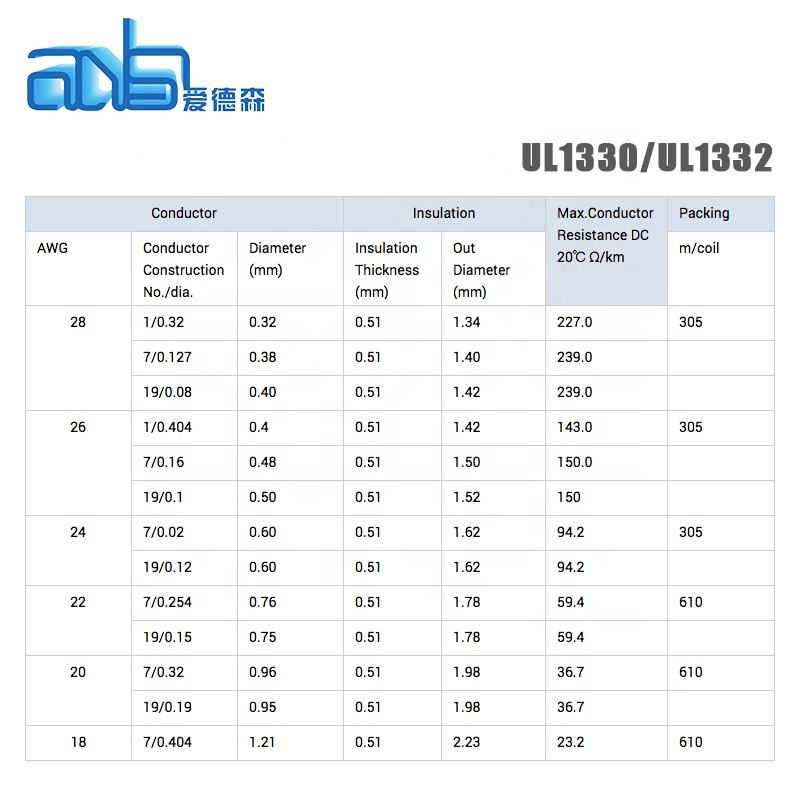 爱德森

UL1330/UL1332

| Conductor | | | Insulation | | Max.Conductor Resistance DC 20℃ Ω/km | Packing |
|---|---|---|---|---|---|---|
| AWG | Conductor Construction No./dia. | Diameter (mm) | Insulation Thickness (mm) | Out Diameter (mm) | | m/coil |
| 28 | 1/0.32 | 0.32 | 0.51 | 1.34 | 227.0 | 305 |
| | 7/0.127 | 0.38 | 0.51 | 1.40 | 239.0 | |
| | 19/0.08 | 0.40 | 0.51 | 1.42 | 239.0 | |
| 26 | 1/0.404 | 0.4 | 0.51 | 1.42 | 143.0 | 305 |
| | 7/0.16 | 0.48 | 0.51 | 1.50 | 150.0 | |
| | 19/0.1 | 0.50 | 0.51 | 1.52 | 150 | |
| 24 | 7/0.02 | 0.60 | 0.51 | 1.62 | 94.2 | 305 |
| | 19/0.12 | 0.60 | 0.51 | 1.62 | 94.2 | |
| 22 | 7/0.254 | 0.76 | 0.51 | 1.78 | 59.4 | 610 |
| | 19/0.15 | 0.75 | 0.51 | 1.78 | 59.4 | |
| 20 | 7/0.32 | 0.96 | 0.51 | 1.98 | 36.7 | 610 |
| | 19/0.19 | 0.95 | 0.51 | 1.98 | 36.7 | |
| 18 | 7/0.404 | 1.21 | 0.51 | 2.23 | 23.2 | 610 |